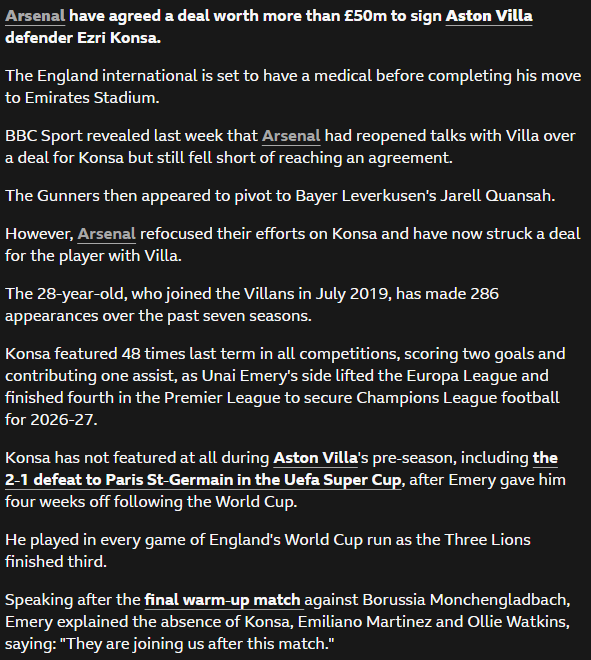 Arsenal have agreed a deal worth more than £50m to sign Aston Villa defender Ezri Konsa.

The England international is set to have a medical before completing his move to Emirates Stadium.

BBC Sport revealed last week that Arsenal had reopened talks with Villa over a deal for Konsa but still fell short of reaching an agreement.

The Gunners then appeared to pivot to Bayer Leverkusen's Jarell Quansah.

However, Arsenal refocused their efforts on Konsa and have now struck a deal for the player with Villa.

The 28-year-old, who joined the Villans in July 2019, has made 286 appearances over the past seven seasons.

Konsa featured 48 times last term in all competitions, scoring two goals and contributing one assist, as Unai Emery's side lifted the Europa League and finished fourth in the Premier League to secure Champions League football for 2026-27.

Konsa has not featured at all during Aston Villa's pre-season, including the 2-1 defeat to Paris St-Germain in the Uefa Super Cup, after Emery gave him four weeks off following the World Cup.

He played in every game of England's World Cup run as the Three Lions finished third.

Speaking after the final warm-up match against Borussia Monchengladbach, Emery explained the absence of Konsa, Emiliano Martinez and Ollie Watkins, saying: "They are joining us after this match."